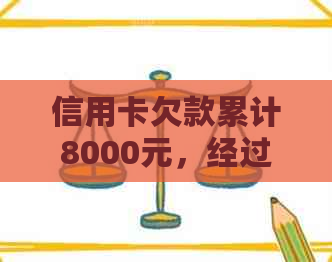 信用卡欠款累计8000元，经过